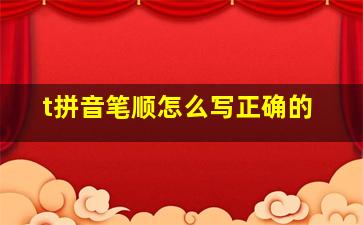 t拼音笔顺怎么写正确的